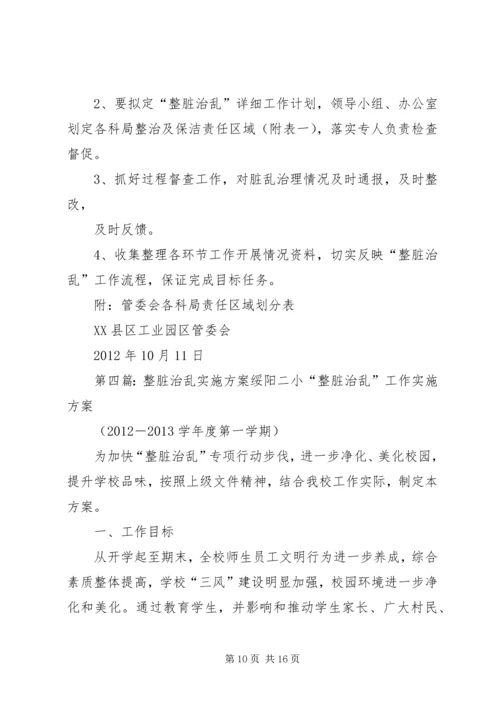 2、要拟定“整脏治乱”详细工作计划，领导小组、办公室划定各科局整治及保洁责任区域（附表一），落实专人负责检查督促。

3、抓好过程督查工作，对脏乱治理情况及时通报，及时整改，

及时反馈。

4、收集整理各环节工作开展情况资料，切实反映“整脏治乱”工作流程，保证完成目标任务。

附：管委会各科局责任区域划分表

XX县区工业园区管委会

2012年10月11日

第四篇：整脏治乱实施方案绥阳二小“整脏治乱”工作实施方案

（2012－2013学年度第一学期）

为加快“整脏治乱”专项行动步伐，进一步净化、美化校园，提升学校品味，按照上级文件精神，结合我校工作实际，制定本方案。

一、工作目标

从开学起至期末，全校师生员工文明行为进一步养成，综合素质整体提高，学校“三风”建设明显加强，校园环境进一步净化和美化。通过教育学生，并影响和推动学生家长、广大村民、

第10页 共16页